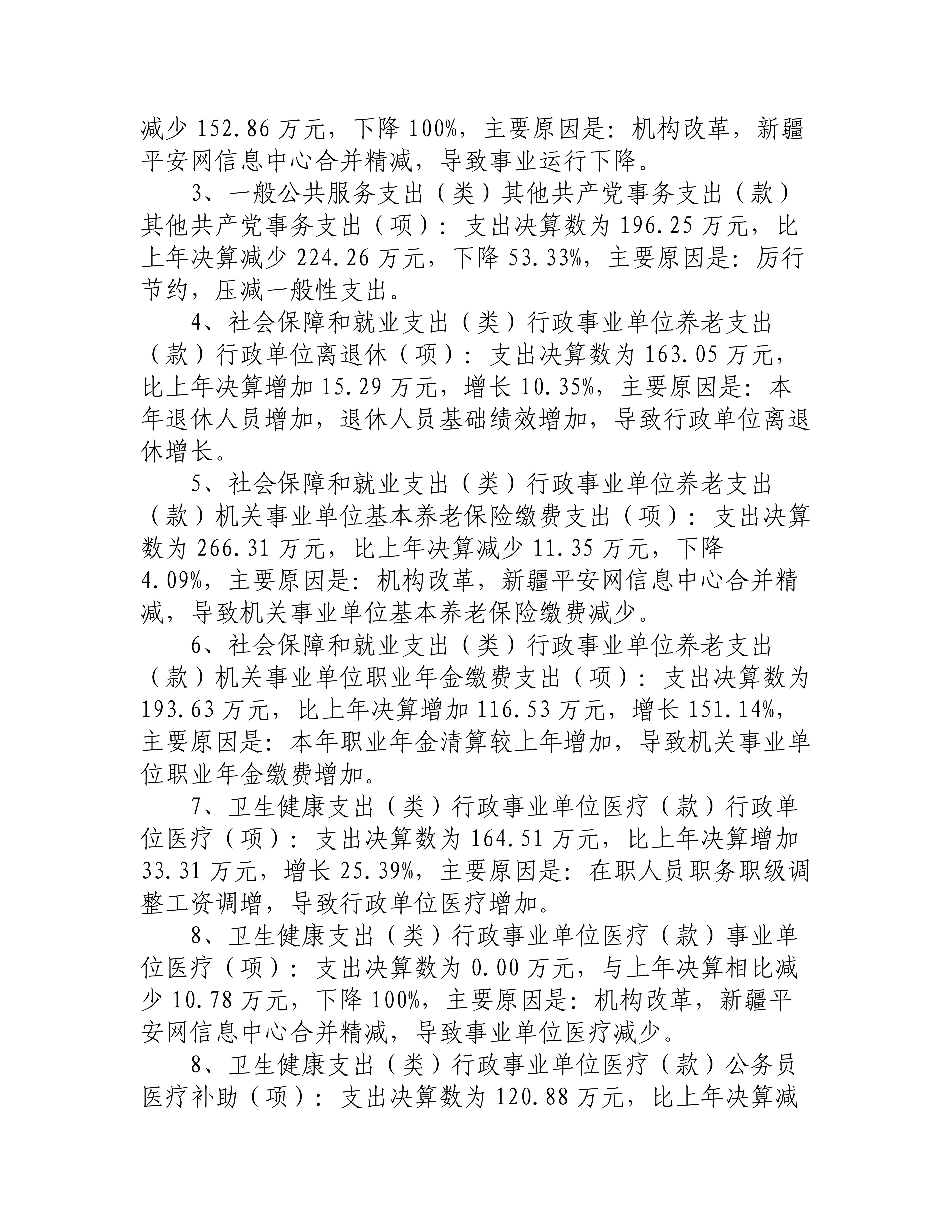 减少 152.86 万元，下降 100%，主要原因是：机构改革，新疆平安网信息中心合并精减，导致事业运行下降。

3、一般公共服务支出（类）其他共产党事务支出（款）其他共产党事务支出（项）：支出决算数为 196.25 万元，比上年决算减少 224.26 万元，下降 53.33%，主要原因是：厉行节约，压减一般性支出。

4、社会保障和就业支出（类）行政事业单位养老支出（款）行政单位离退休（项）：支出决算数为 163.05 万元，比上年决算增加 15.29 万元，增长 10.35%，主要原因是：本年退休人员增加，退休人员基础绩效增加，导致行政单位离退休增长。

5、社会保障和就业支出（类）行政事业单位养老支出（款）机关事业单位基本养老保险缴费支出（项）：支出决算数为 266.31 万元，比上年决算减少 11.35 万元，下降 4.09%，主要原因是：机构改革，新疆平安网信息中心合并精减，导致机关事业单位基本养老保险缴费减少。

6、社会保障和就业支出（类）行政事业单位养老支出（款）机关事业单位职业年金缴费支出（项）：支出决算数为 193.63 万元，比上年决算增加 116.53 万元，增长 151.14%，主要原因是：本年职业年金清算较上年增加，导致机关事业单位职业年金缴费增加。

7、卫生健康支出（类）行政事业单位医疗（款）行政单位医疗（项）：支出决算数为 164.51 万元，比上年决算增加 33.31 万元，增长 25.39%，主要原因是：在职人员职务职级调整工资调增，导致行政单位医疗增加。

8、卫生健康支出（类）行政事业单位医疗（款）事业单位医疗（项）：支出决算数为 0.00 万元，与上年决算相比减少 10.78 万元，下降 100%，主要原因是：机构改革，新疆平安网信息中心合并精减，导致事业单位医疗减少。

8、卫生健康支出（类）行政事业单位医疗（款）公务员医疗补助（项）：支出决算数为 120.88 万元，比上年决算减